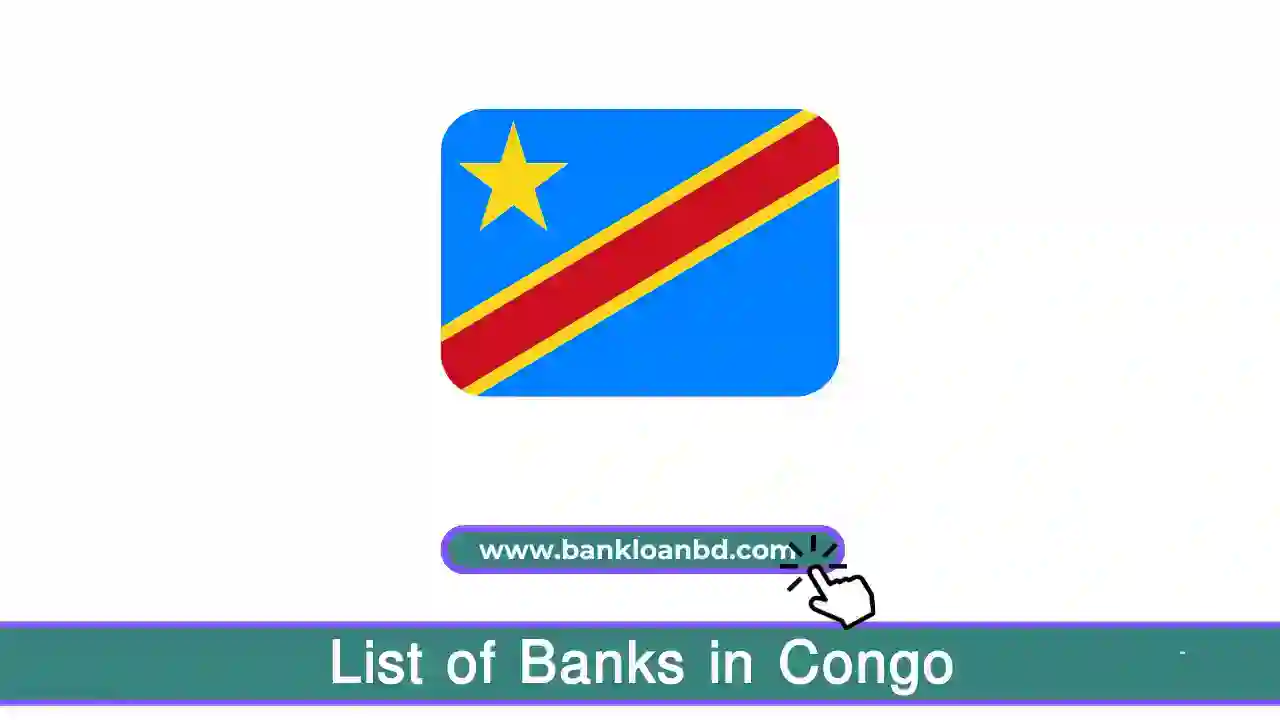 www.bankloanbd.com

List of Banks in Congo